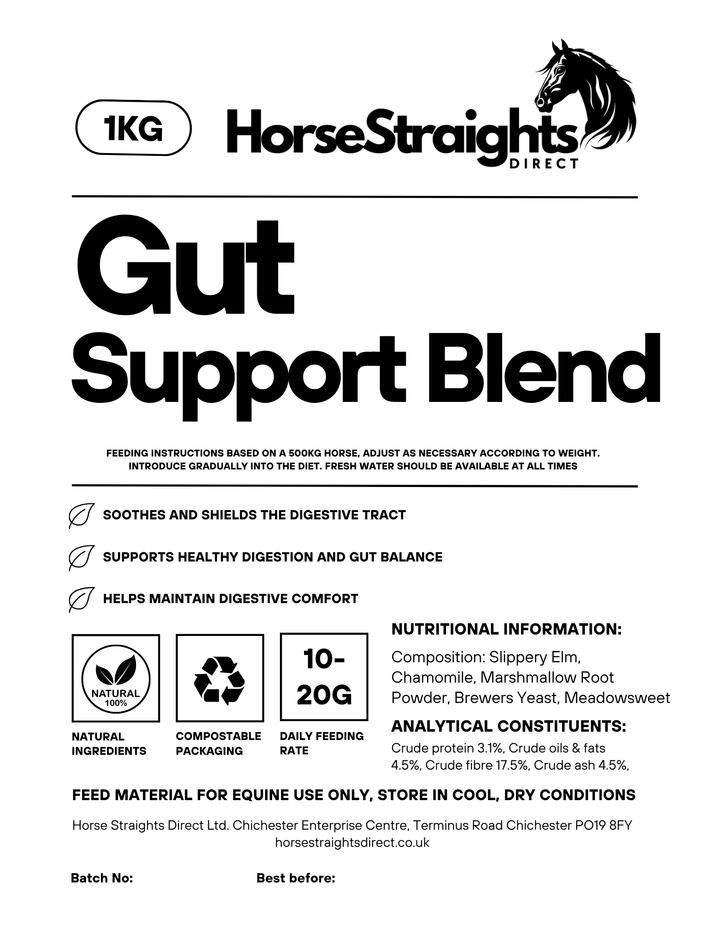 1KG

HorseStraights
DIRECT

Gut
Support Blend

FEEDING INSTRUCTIONS BASED ON A 500KG HORSE, ADJUST AS NECESSARY ACCORDING TO WEIGHT. INTRODUCE GRADUALLY INTO THE DIET. FRESH WATER SHOULD BE AVAILABLE AT ALL TIMES

SOOTHES AND SHIELDS THE DIGESTIVE TRACT

SUPPORTS HEALTHY DIGESTION AND GUT BALANCE

HELPS MAINTAIN DIGESTIVE COMFORT

NATURAL 100%

NATURAL INGREDIENTS

COMPOSTABLE PACKAGING

10-20G

DAILY FEEDING RATE

NUTRITIONAL INFORMATION:

Composition: Slippery Elm, Chamomile, Marshmallow Root Powder, Brewers Yeast, Meadowsweet

ANALYTICAL CONSTITUENTS:

Crude protein 3.1%, Crude oils & fats 4.5%, Crude fibre 17.5%, Crude ash 4.5%,

FEED MATERIAL FOR EQUINE USE ONLY, STORE IN COOL, DRY CONDITIONS

Horse Straights Direct Ltd. Chichester Enterprise Centre, Terminus Road Chichester PO19 8FY
horsestraightsdirect.co.uk

Batch No:

Best before: